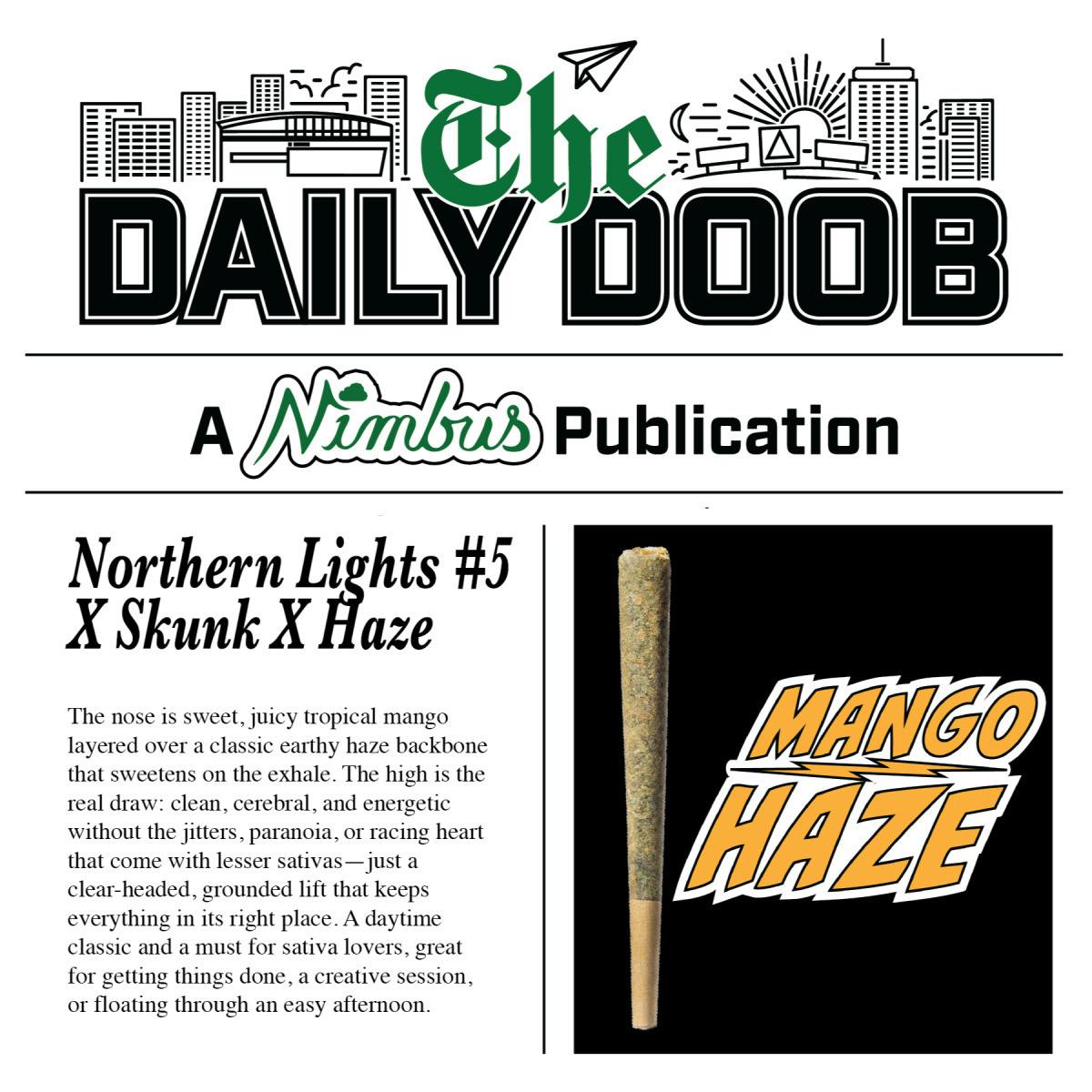 The
DAILY DOOB

A Nimbus Publication

Northern Lights #5 X Skunk X Haze

The nose is sweet, juicy tropical mango layered over a classic earthy haze backbone that sweetens on the exhale. The high is the real draw: clean, cerebral, and energetic without the jitters, paranoia, or racing heart that come with lesser sativas—just a clear-headed, grounded lift that keeps everything in its right place. A daytime classic and a must for sativa lovers, great for getting things done, a creative session, or floating through an easy afternoon.

MANGO
HAZE